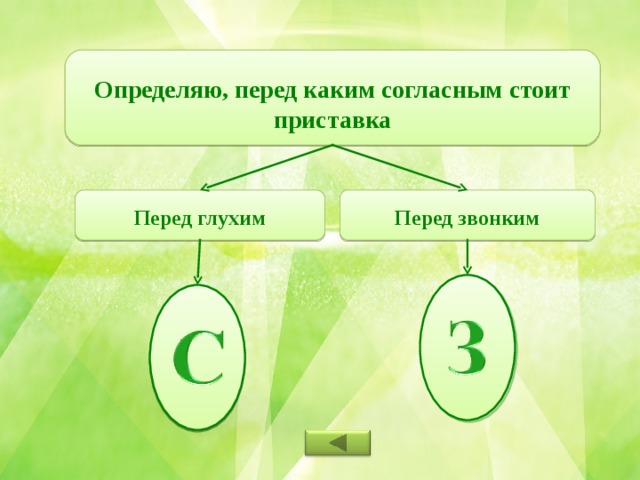 Определяю, перед каким согласным стоит приставка

Перед глухим

Перед звонким

С

З